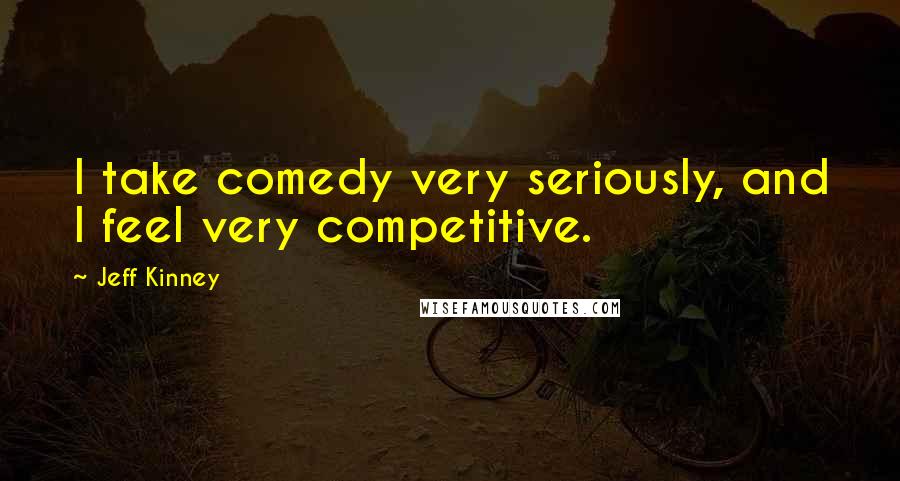 I take comedy very seriously, and I feel very competitive.

~ Jeff Kinney

WISEFAMOUSQUOTES.COM